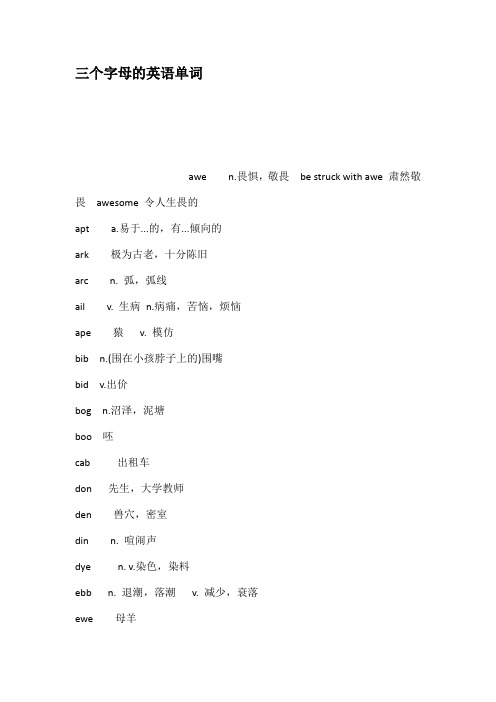 三个字母的英语单词

awe n.畏惧，敬畏 be struck with awe 肃然敬畏 awesome 令人生畏的

apt a.易于...的，有...倾向的

ark 极为古老，十分陈旧

arc n. 弧，弧线

ail v. 生病 n.病痛，苦恼，烦恼

ape 猿 v. 模仿

bib n.(围在小孩脖子上的)围嘴

bid v.出价

bog n.沼泽，泥塘

boo 呸

cab 出租车

don 先生，大学教师

den 兽穴，密室

din n. 喧闹声

dye n. v.染色，染料

ebb n. 退潮，落潮 v. 减少，衰落

ewe 母羊